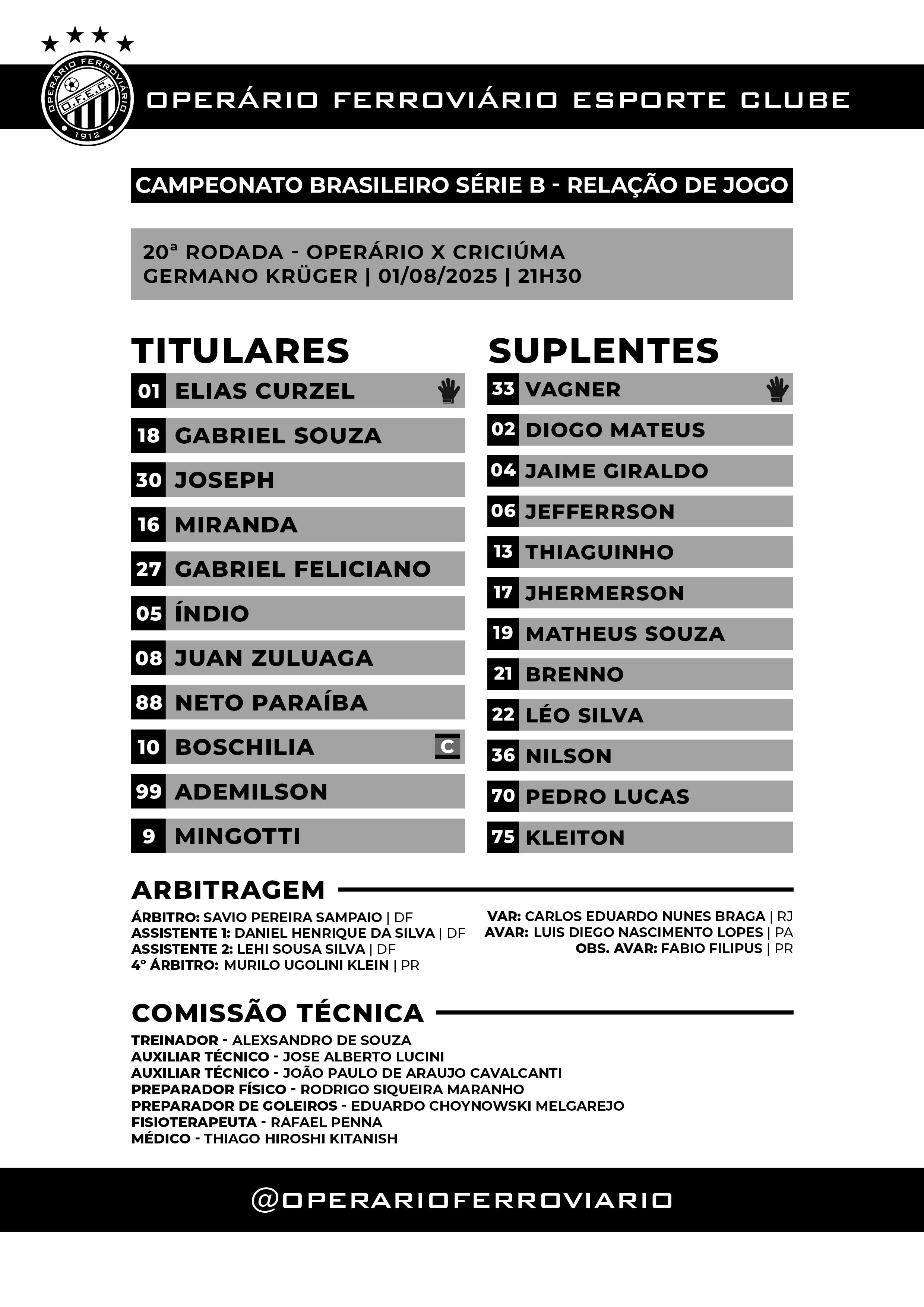 OPERÁRIO FERROVIÁRIO O.F.E.C. 1912

OPERÁRIO FERROVIÁRIO ESPORTE CLUBE

CAMPEONATO BRASILEIRO SÉRIE B - RELAÇÃO DE JOGO

20ª RODADA - OPERÁRIO X CRICIÚMA
GERMANO KRÜGER | 01/08/2025 | 21H30

TITULARES

01 ELIAS CURZEL
18 GABRIEL SOUZA
30 JOSEPH
16 MIRANDA
27 GABRIEL FELICIANO
05 ÍNDIO
08 JUAN ZULUAGA
88 NETO PARAÍBA
10 BOSCHILIA C
99 ADEMILSON
9 MINGOTTI

SUPLENTES

33 VAGNER
02 DIOGO MATEUS
04 JAIME GIRALDO
06 JEFFERRSON
13 THIAGUINHO
17 JHERMERSON
19 MATHEUS SOUZA
21 BRENNO
22 LÉO SILVA
36 NILSON
70 PEDRO LUCAS
75 KLEITON

ARBITRAGEM

ÁRBITRO: SAVIO PEREIRA SAMPAIO | DF
ASSISTENTE 1: DANIEL HENRIQUE DA SILVA | DF
ASSISTENTE 2: LEHI SOUSA SILVA | DF
4° ÁRBITRO: MURILO UGOLINI KLEIN | PR

VAR: CARLOS EDUARDO NUNES BRAGA | RJ
AVAR: LUIS DIEGO NASCIMENTO LOPES | PA
OBS. AVAR: FABIO FILIPUS | PR

COMISSÃO TÉCNICA

TREINADOR - ALEXSANDRO DE SOUZA
AUXILIAR TÉCNICO - JOSE ALBERTO LUCINI
AUXILIAR TÉCNICO - JOÃO PAULO DE ARAUJO CAVALCANTI
PREPARADOR FÍSICO - RODRIGO SIQUEIRA MARANHO
PREPARADOR DE GOLEIROS - EDUARDO CHOYNOWSKI MELGAREJO
FISIOTERAPEUTA - RAFAEL PENNA
MÉDICO - THIAGO HIROSHI KITANISH

@OPERARIOFERROVIARIO